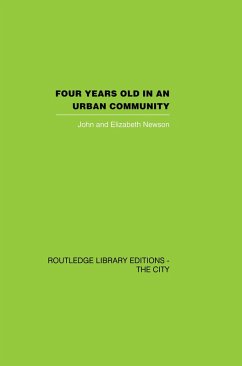 FOUR YEARS OLD IN AN URBAN COMMUNITY

John and Elizabeth Newson

ROUTLEDGE LIBRARY EDITIONS - THE CITY